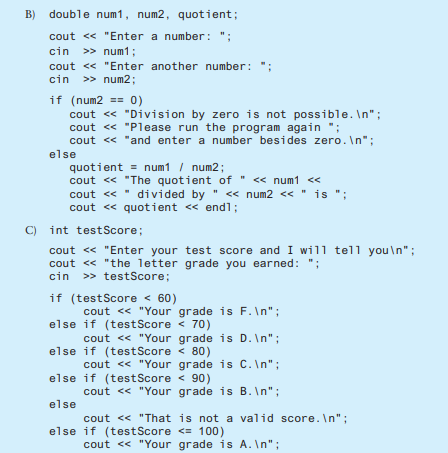 B) double num1, num2, quotient;

cout << "Enter a number: ";
cin >> num1;
cout << "Enter another number: ";
cin >> num2;

if (num2 == 0)
   cout << "Division by zero is not possible.\n";
   cout << "Please run the program again ";
   cout << "and enter a number besides zero.\n";
else
   quotient = num1 / num2;
   cout << "The quotient of " << num1 <<
   cout << " divided by " << num2 << " is ";
   cout << quotient << endl;

C) int testScore;

cout << "Enter your test score and I will tell you\n";
cout << "the letter grade you earned: ";
cin >> testScore;

if (testScore < 60)
     cout << "Your grade is F.\n";
else if (testScore < 70)
     cout << "Your grade is D.\n";
else if (testScore < 80)
     cout << "Your grade is C.\n";
else if (testScore < 90)
     cout << "Your grade is B.\n";
else
     cout << "That is not a valid score.\n";
else if (testScore <= 100)
     cout << "Your grade is A.\n";